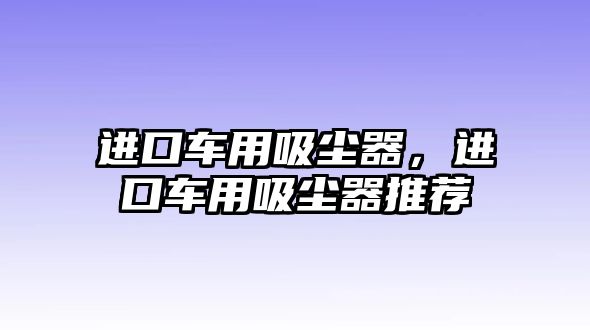 进口车用吸尘器，进口车用吸尘器推荐